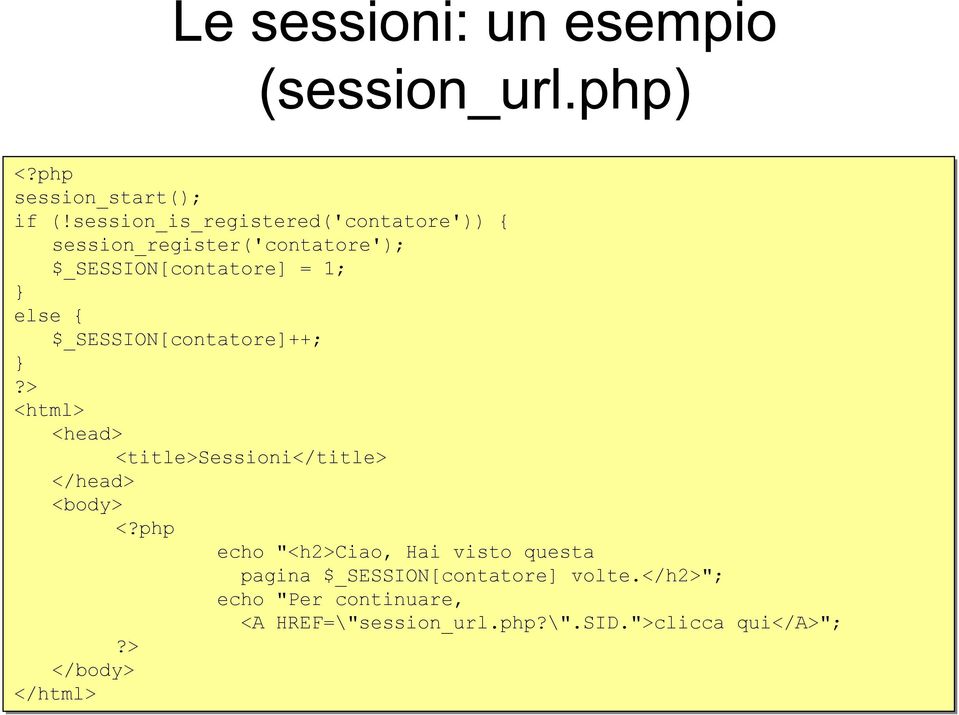 Le sessioni: un esempio (session_url.php)

<?php
session_start();
if (!session_is_registered('contatore')) {
session_register('contatore');
$_SESSION[contatore] = 1;
}
else {
$_SESSION[contatore]++;
}
?>
<html>
<head>
<title>Sessioni</title>
</head>
<body>
<?php
echo "<h2>Ciao, Hai visto questa pagina $_SESSION[contatore] volte.</h2>";
echo "Per continuare, <A HREF=\"session_url.php?\".SID.">clicca qui</A>";
?>
</body>
</html>